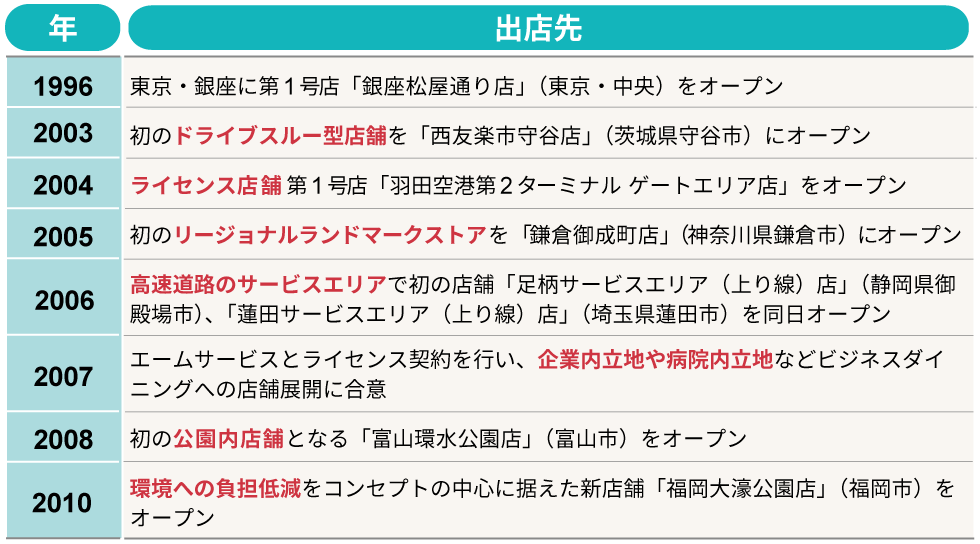 | 年 | 出店先 |
|---|---|
| 1996 | 東京・銀座に第１号店「銀座松屋通り店」（東京・中央）をオープン |
| 2003 | 初のドライブスルー型店舗を「西友楽市守谷店」（茨城県守谷市）にオープン |
| 2004 | ライセンス店舗 第１号店「羽田空港第２ターミナル ゲートエリア店」をオープン |
| 2005 | 初のリージョナルランドマークストアを「鎌倉御成町店」（神奈川県鎌倉市）にオープン |
| 2006 | 高速道路のサービスエリアで初の店舗「足柄サービスエリア（上り線）店」（静岡県御殿場市）、「蓮田サービスエリア（上り線）店」（埼玉県蓮田市）を同日オープン |
| 2007 | エームサービスとライセンス契約を行い、企業内立地や病院内立地などビジネスダイニングへの店舗展開に合意 |
| 2008 | 初の公園内店舗となる「富山環水公園店」（富山市）をオープン |
| 2010 | 環境への負担低減をコンセプトの中心に据えた新店舗「福岡大濠公園店」（福岡市）をオープン |